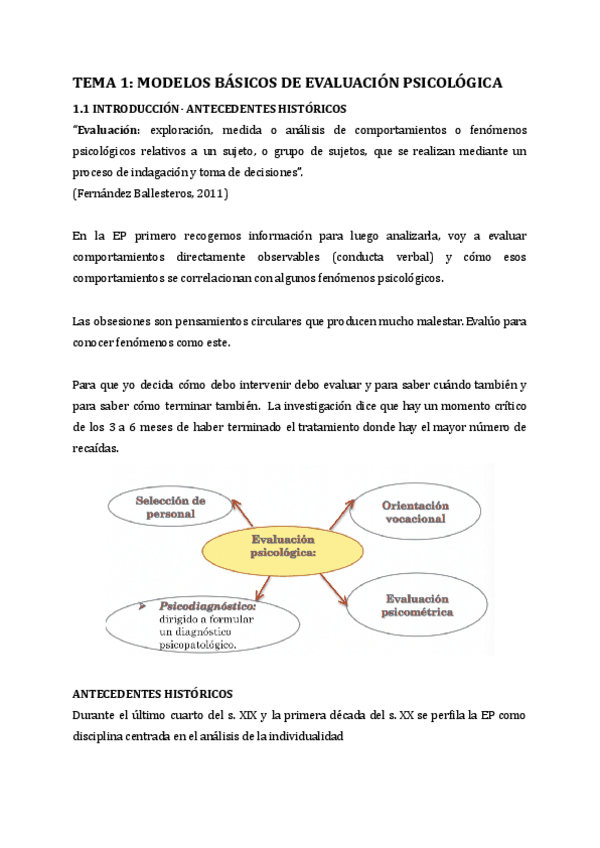 TEMA 1: MODELOS BÁSICOS DE EVALUACIÓN PSICOLÓGICA

1.1 INTRODUCCIÓN - ANTECEDENTES HISTÓRICOS

"Evaluación: exploración, medida o análisis de comportamientos o fenómenos psicológicos relativos a un sujeto, o grupo de sujetos, que se realizan mediante un proceso de indagación y toma de decisiones".
(Fernández Ballesteros, 2011)

En la EP primero recogemos información para luego analizarla, voy a evaluar comportamientos directamente observables (conducta verbal) y cómo esos comportamientos se correlacionan con algunos fenómenos psicológicos.

Las obsesiones son pensamientos circulares que producen mucho malestar. Evalúo para conocer fenómenos como este.

Para que yo decida cómo debo intervenir debo evaluar y para saber cuándo también y para saber cómo terminar también. La investigación dice que hay un momento crítico de los 3 a 6 meses de haber terminado el tratamiento donde hay el mayor número de recaídas.

Selección de personal

Orientación vocacional

Evaluación psicológica:

Psicodiagnóstico: dirigido a formular un diagnóstico psicopatológico.

Evaluación psicométrica

ANTECEDENTES HISTÓRICOS
Durante el último cuarto del s. XIX y la primera década del s. XX se perfila la EP como disciplina centrada en el análisis de la individualidad